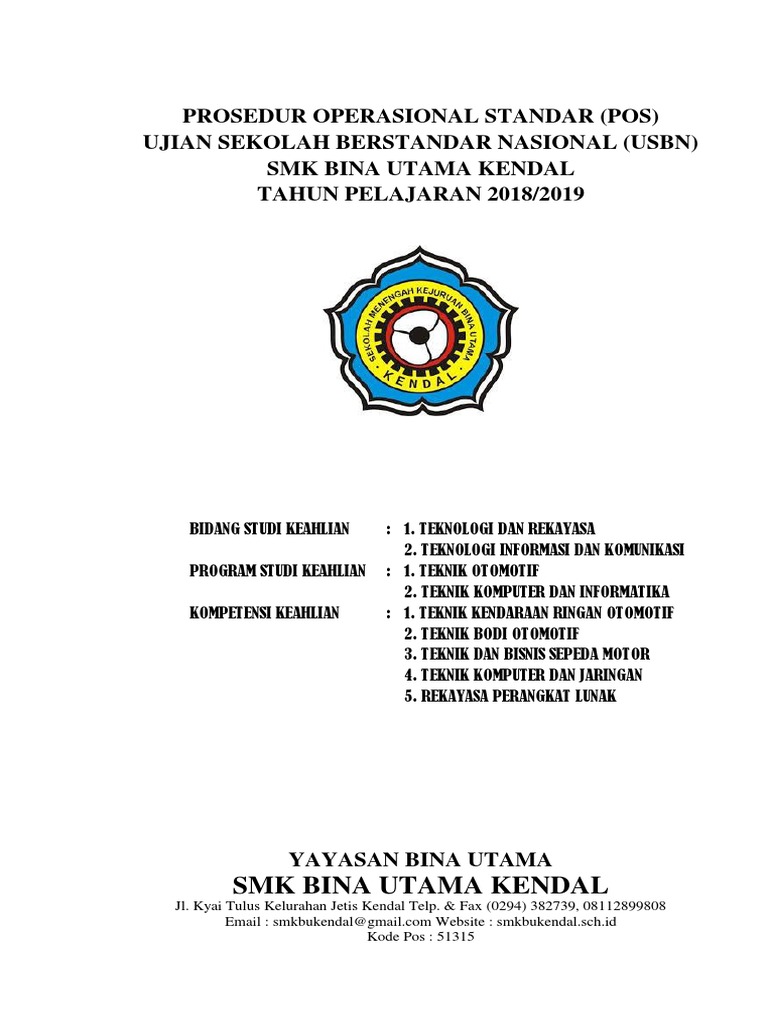 PROSEDUR OPERASIONAL STANDAR (POS)
UJIAN SEKOLAH BERSTANDAR NASIONAL (USBN)
SMK BINA UTAMA KENDAL
TAHUN PELAJARAN 2018/2019

SEKOLAH MENENGAH KEJURUAN BINA UTAMA
KENDAL

BIDANG STUDI KEAHLIAN : 1. TEKNOLOGI DAN REKAYASA
2. TEKNOLOGI INFORMASI DAN KOMUNIKASI
PROGRAM STUDI KEAHLIAN : 1. TEKNIK OTOMOTIF
2. TEKNIK KOMPUTER DAN INFORMATIKA
KOMPETENSI KEAHLIAN : 1. TEKNIK KENDARAAN RINGAN OTOMOTIF
2. TEKNIK BODI OTOMOTIF
3. TEKNIK DAN BISNIS SEPEDA MOTOR
4. TEKNIK KOMPUTER DAN JARINGAN
5. REKAYASA PERANGKAT LUNAK

YAYASAN BINA UTAMA
SMK BINA UTAMA KENDAL
Jl. Kyai Tulus Kelurahan Jetis Kendal Telp. & Fax (0294) 382739, 08112899808
Email : smkbukendal@gmail.com Website : smkbukendal.sch.id
Kode Pos : 51315